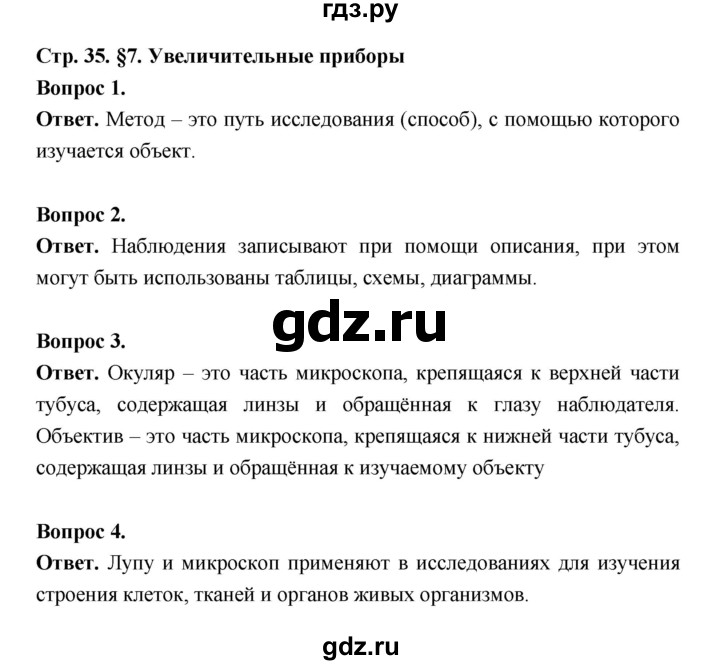 гдз.ру

Стр. 35. §7. Увеличительные приборы

Вопрос 1.

Ответ. Метод – это путь исследования (способ), с помощью которого изучается объект.

Вопрос 2.

Ответ. Наблюдения записывают при помощи описания, при этом могут быть использованы таблицы, схемы, диаграммы.

gdz.ru

Вопрос 3.

Ответ. Окуляр – это часть микроскопа, крепящаяся к верхней части тубуса, содержащая линзы и обращённая к глазу наблюдателя. Объектив – это часть микроскопа, крепящаяся к нижней части тубуса, содержащая линзы и обращённая к изучаемому объекту

Вопрос 4.

Ответ. Лупу и микроскоп применяют в исследованиях для изучения строения клеток, тканей и органов живых организмов.

gdz.ru